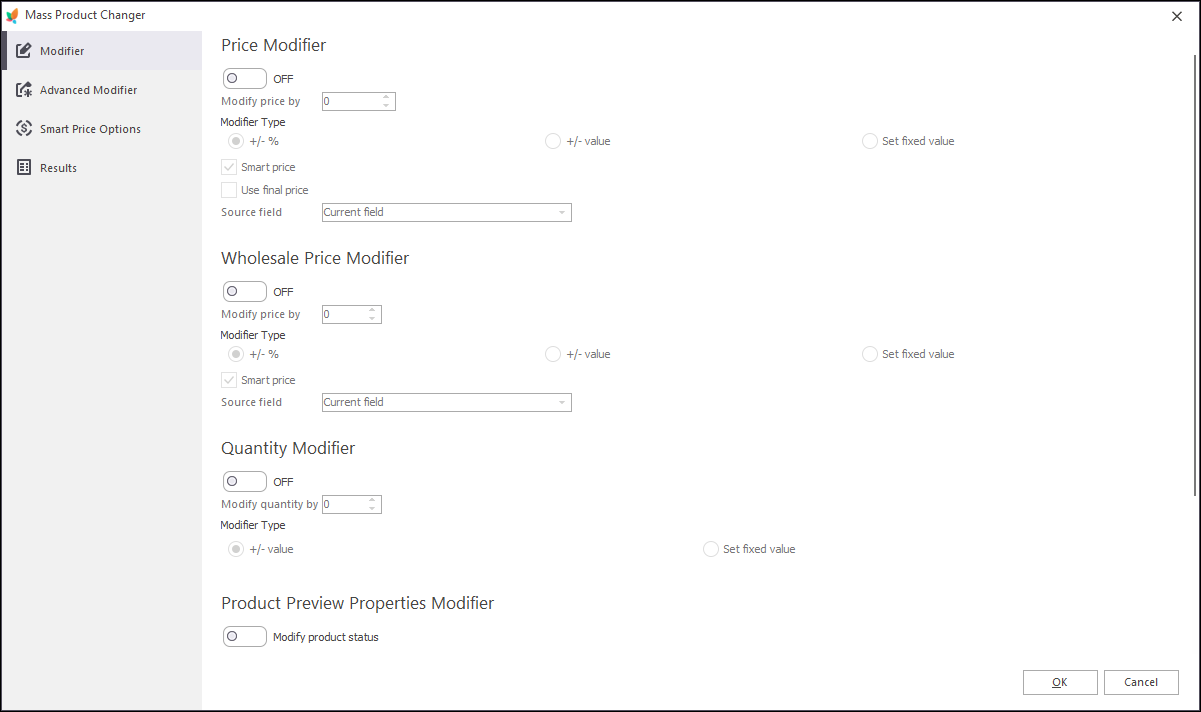 Mass Product Changer

Modifier
Advanced Modifier
Smart Price Options
Results

Price Modifier

OFF
Modify price by 0
Modifier Type
+/- %
+/- value
Set fixed value
Smart price
Use final price
Source field Current field

Wholesale Price Modifier

OFF
Modify price by 0
Modifier Type
+/- %
+/- value
Set fixed value
Smart price
Source field Current field

Quantity Modifier

OFF
Modify quantity by 0
Modifier Type
+/- value
Set fixed value

Product Preview Properties Modifier

Modify product status

OK
Cancel